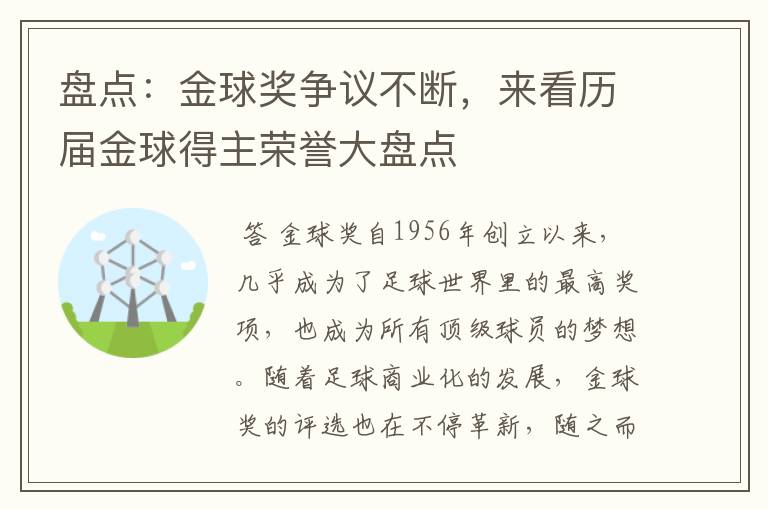 盘点：金球奖争议不断，来看历届金球得主荣誉大盘点

答 金球奖自1956年创立以来，几乎成为了足球世界里的最高奖项，也成为所有顶级球员的梦想。随着足球商业化的发展，金球奖的评选也在不停革新，随之而